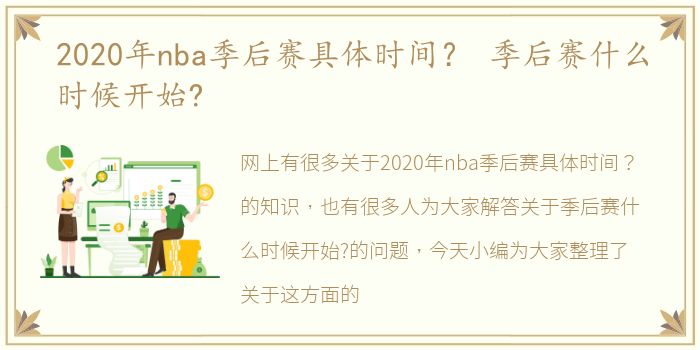 2020年nba季后赛具体时间？ 季后赛什么时候开始?

网上有很多关于2020年nba季后赛具体时间？的知识，也有很多人为大家解答关于季后赛什么时候开始?的问题，今天小编为大家整理了关于这方面的